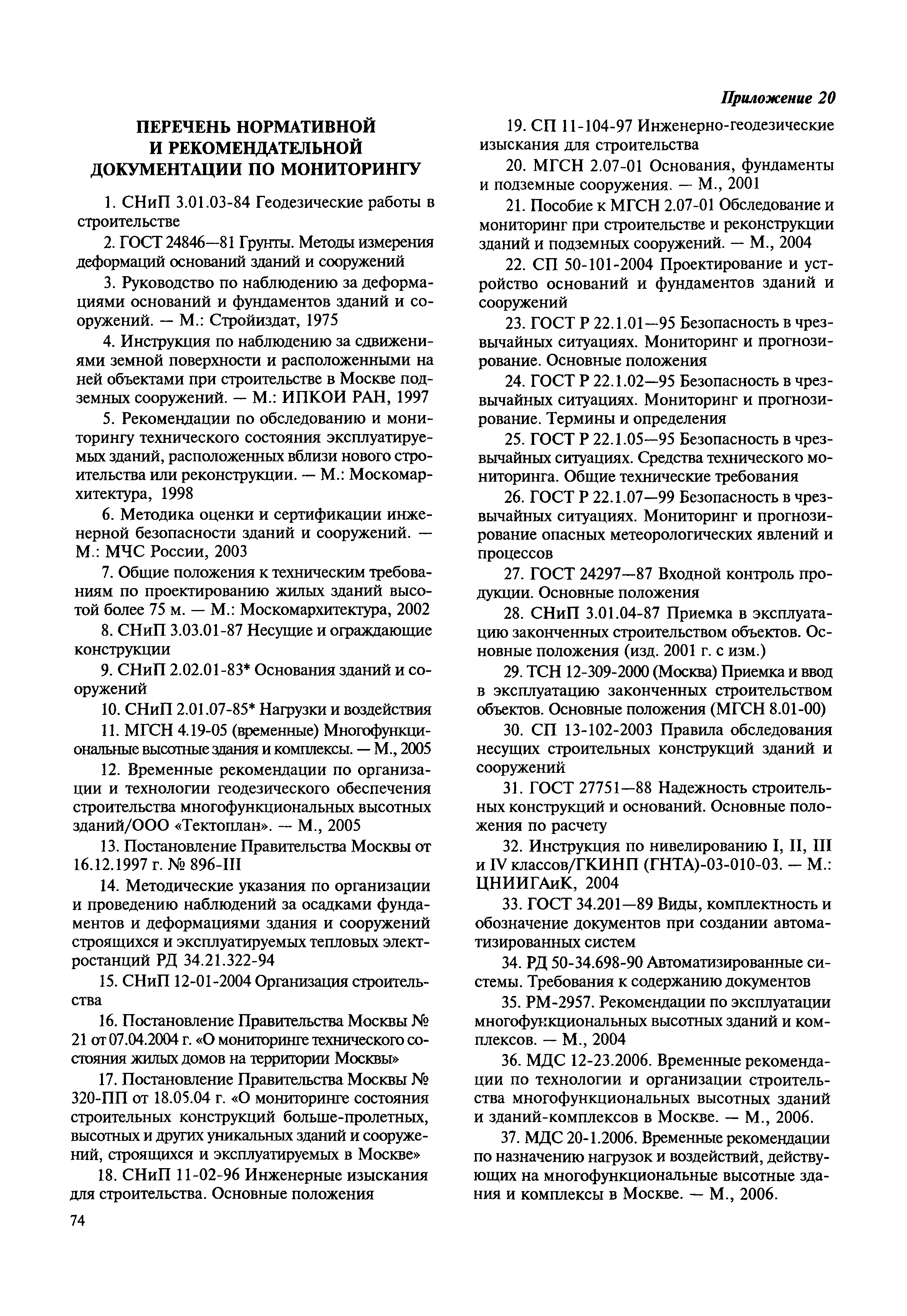 Приложение 20

ПЕРЕЧЕНЬ НОРМАТИВНОЙ И РЕКОМЕНДАТЕЛЬНОЙ ДОКУМЕНТАЦИИ ПО МОНИТОРИНГУ

1. СНиП 3.01.03-84 Геодезические работы в строительстве

2. ГОСТ 24846—81 Грунты. Методы измерения деформаций оснований зданий и сооружений

3. Руководство по наблюдению за деформациями оснований и фундаментов зданий и сооружений. — М.: Стройиздат, 1975

4. Инструкция по наблюдению за сдвижениями земной поверхности и расположенными на ней объектами при строительстве в Москве подземных сооружений. — М.: ИПКОИ РАН, 1997

5. Рекомендации по обследованию и мониторингу технического состояния эксплуатируемых зданий, расположенных вблизи нового строительства или реконструкции. — М.: Москомархитектура, 1998

6. Методика оценки и сертификации инженерной безопасности зданий и сооружений. — М.: МЧС России, 2003

7. Общие положения к техническим требованиям по проектированию жилых зданий высотой более 75 м. — М.: Москомархитектура, 2002

8. СНиП 3.03.01-87 Несущие и ограждающие конструкции

9. СНиП 2.02.01-83* Основания зданий и сооружений

10. СНиП 2.01.07-85* Нагрузки и воздействия

11. МГСН 4.19-05 (временные) Многофункциональные высотные здания и комплексы. — М., 2005

12. Временные рекомендации по организации и технологии геодезического обеспечения строительства многофункциональных высотных зданий/ООО «Тектоплан». — М., 2005

13. Постановление Правительства Москвы от 16.12.1997 г. № 896-III

14. Методические указания по организации и проведению наблюдений за осадками фундаментов и деформациями здания и сооружений строящихся и эксплуатируемых тепловых электростанций РД 34.21.322-94

15. СНиП 12-01-2004 Организация строительства

16. Постановление Правительства Москвы № 21 от 07.04.2004 г. «О мониторинге технического состояния жилых домов на территории Москвы»

17. Постановление Правительства Москвы № 320-ПП от 18.05.04 г. «О мониторинге состояния строительных конструкций больше-пролетных, высотных и других уникальных зданий и сооружений, строящихся и эксплуатируемых в Москве»

18. СНиП 11-02-96 Инженерные изыскания для строительства. Основные положения

19. СП 11-104-97 Инженерно-геодезические изыскания для строительства

20. МГСН 2.07-01 Основания, фундаменты и подземные сооружения. — М., 2001

21. Пособие к МГСН 2.07-01 Обследование и мониторинг при строительстве и реконструкции зданий и подземных сооружений. — М., 2004

22. СП 50-101-2004 Проектирование и устройство оснований и фундаментов зданий и сооружений

23. ГОСТ Р 22.1.01—95 Безопасность в чрезвычайных ситуациях. Мониторинг и прогнозирование. Основные положения

24. ГОСТ Р 22.1.02—95 Безопасность в чрезвычайных ситуациях. Мониторинг и прогнозирование. Термины и определения

25. ГОСТ Р 22.1.05—95 Безопасность в чрезвычайных ситуациях. Средства технического мониторинга. Общие технические требования

26. ГОСТ Р 22.1.07—99 Безопасность в чрезвычайных ситуациях. Мониторинг и прогнозирование опасных метеорологических явлений и процессов

27. ГОСТ 24297—87 Входной контроль продукции. Основные положения

28. СНиП 3.01.04-87 Приемка в эксплуатацию законченных строительством объектов. Основные положения (изд. 2001 г. с изм.)

29. ТСН 12-309-2000 (Москва) Приемка и ввод в эксплуатацию законченных строительством объектов. Основные положения (МГСН 8.01-00)

30. СП 13-102-2003 Правила обследования несущих строительных конструкций зданий и сооружений

31. ГОСТ 27751—88 Надежность строительных конструкций и оснований. Основные положения по расчету

32. Инструкция по нивелированию I, II, III и IV классов/ГКИНП (ГНТА)-03-010-03. — М.: ЦНИИГАиК, 2004

33. ГОСТ 34.201—89 Виды, комплектность и обозначение документов при создании автоматизированных систем

34. РД 50-34.698-90 Автоматизированные системы. Требования к содержанию документов

35. РМ-2957. Рекомендации по эксплуатации многофункциональных высотных зданий и комплексов. — М., 2004

36. МДС 12-23.2006. Временные рекомендации по технологии и организации строительства многофункциональных высотных зданий и зданий-комплексов в Москве. — М., 2006.

37. МДС 20-1.2006. Временные рекомендации по назначению нагрузок и воздействий, действующих на многофункциональные высотные здания и комплексы в Москве. — М., 2006.

74